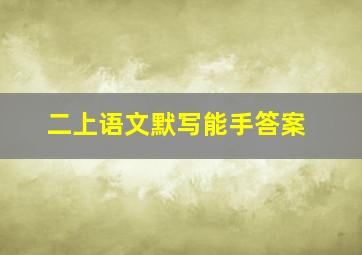 二上语文默写能手答案